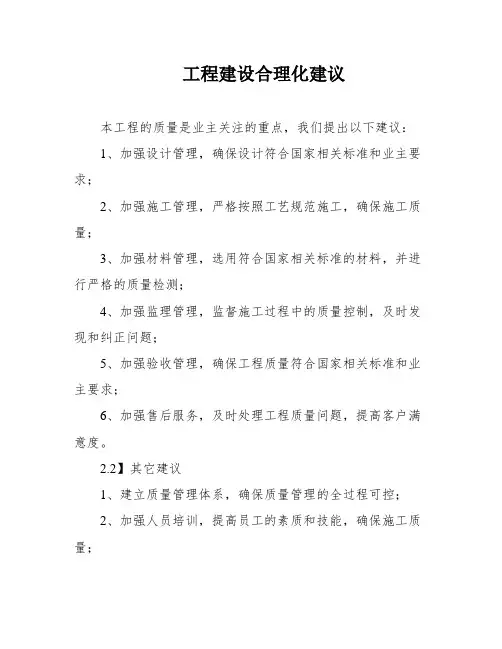 工程建设合理化建议

本工程的质量是业主关注的重点，我们提出以下建议：

1、加强设计管理，确保设计符合国家相关标准和业主要求；

2、加强施工管理，严格按照工艺规范施工，确保施工质量；

3、加强材料管理，选用符合国家相关标准的材料，并进行严格的质量检测；

4、加强监理管理，监督施工过程中的质量控制，及时发现和纠正问题；

5、加强验收管理，确保工程质量符合国家相关标准和业主要求；

6、加强售后服务，及时处理工程质量问题，提高客户满意度。

2.2】其它建议

1、建立质量管理体系，确保质量管理的全过程可控；

2、加强人员培训，提高员工的素质和技能，确保施工质量；